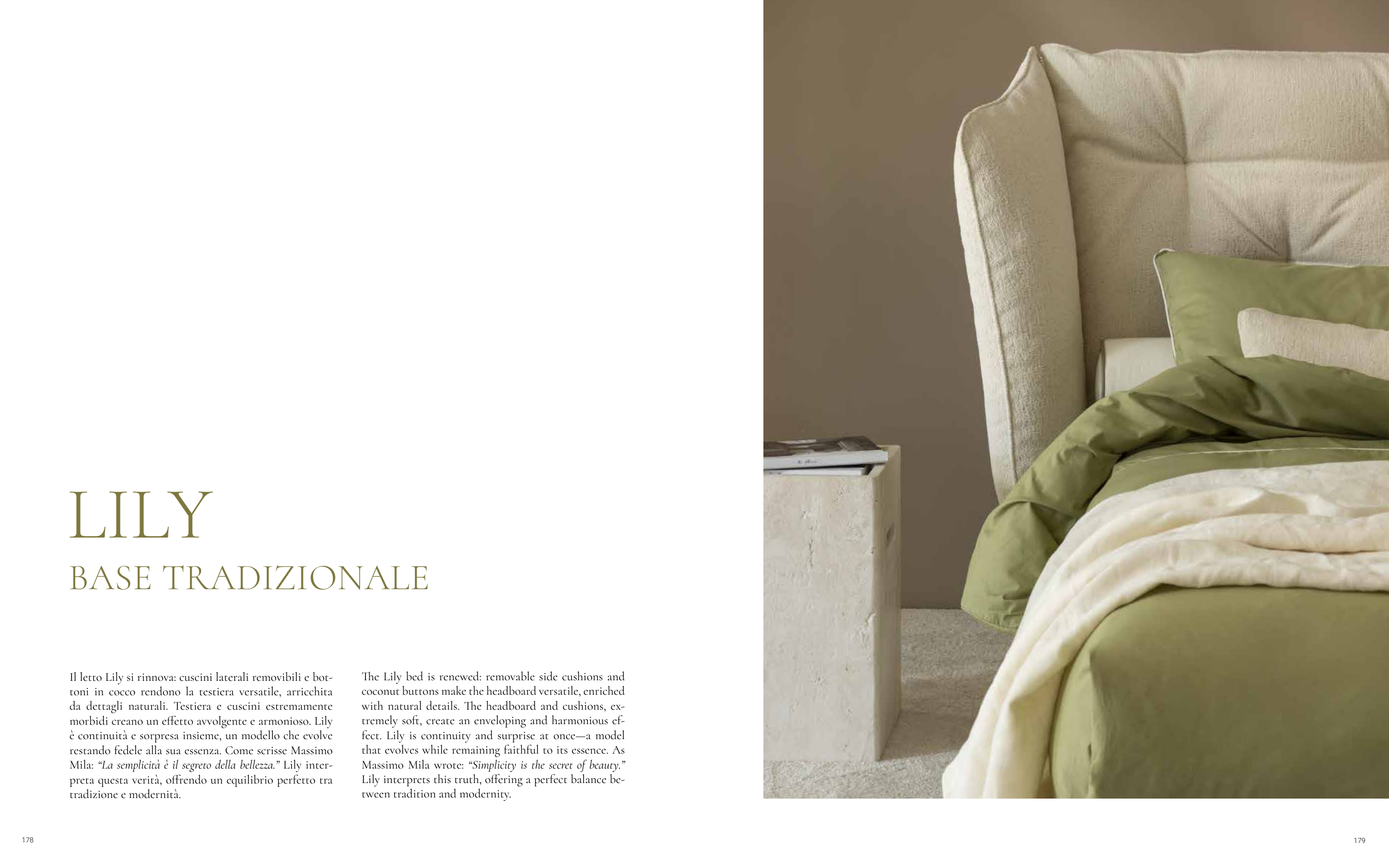 LILY

BASE TRADIZIONALE

Il letto Lily si rinnova: cuscini laterali removibili e bottoni in cocco rendono la testiera versatile, arricchita da dettagli naturali. Testiera e cuscini estremamente morbidi creano un effetto avvolgente e armonioso. Lily è continuità e sorpresa insieme, un modello che evolve restando fedele alla sua essenza. Come scrisse Massimo Mila: "La semplicità è il segreto della bellezza." Lily interpreta questa verità, offrendo un equilibrio perfetto tra tradizione e modernità.

The Lily bed is renewed: removable side cushions and coconut buttons make the headboard versatile, enriched with natural details. The headboard and cushions, extremely soft, create an enveloping and harmonious effect. Lily is continuity and surprise at once—a model that evolves while remaining faithful to its essence. As Massimo Mila wrote: "Simplicity is the secret of beauty." Lily interprets this truth, offering a perfect balance between tradition and modernity.

178

179